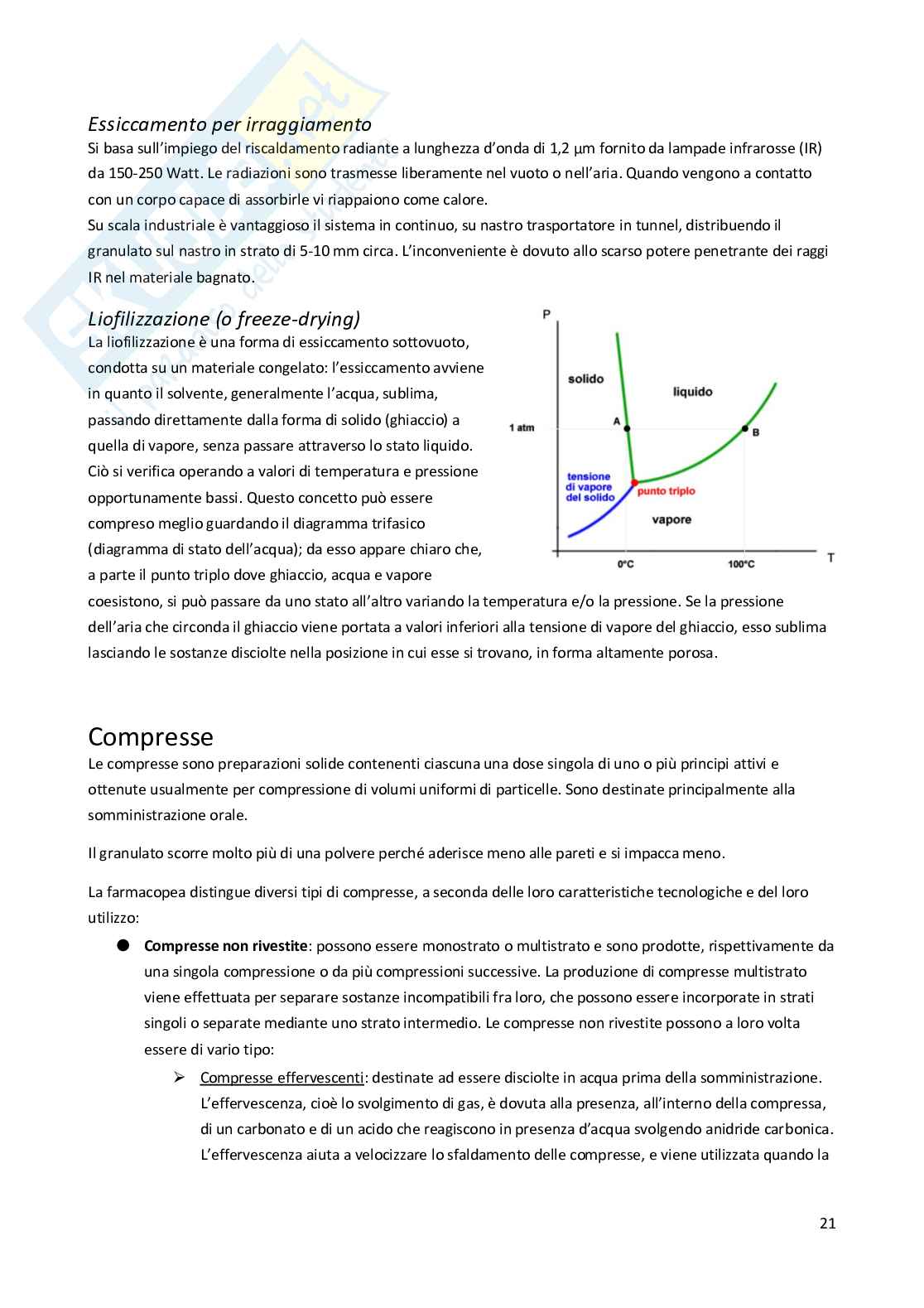 Essiccamento per irraggiamento
Si basa sull'impiego del riscaldamento radiante a lunghezza d'onda di 1,2 µm fornito da lampade infrarosse (IR) da 150-250 Watt. Le radiazioni sono trasmesse liberamente nel vuoto o nell'aria. Quando vengono a contatto con un corpo capace di assorbirle vi riappaiono come calore.
Su scala industriale è vantaggioso il sistema in continuo, su nastro trasportatore in tunnel, distribuendo il granulato sul nastro in strato di 5-10 mm circa. L'inconveniente è dovuto allo scarso potere penetrante dei raggi IR nel materiale bagnato.

Liofilizzazione (o freeze-drying)
La liofilizzazione è una forma di essiccamento sottovuoto, condotta su un materiale congelato: l'essiccamento avviene in quanto il solvente, generalmente l'acqua, sublima, passando direttamente dalla forma di solido (ghiaccio) a quella di vapore, senza passare attraverso lo stato liquido. Ciò si verifica operando a valori di temperatura e pressione opportunamente bassi. Questo concetto può essere compreso meglio guardando il diagramma trifasico (diagramma di stato dell'acqua); da esso appare chiaro che, a parte il punto triplo dove ghiaccio, acqua e vapore coesistono, si può passare da uno stato all'altro variando la temperatura e/o la pressione. Se la pressione dell'aria che circonda il ghiaccio viene portata a valori inferiori alla tensione di vapore del ghiaccio, esso sublima lasciando le sostanze disciolte nella posizione in cui esse si trovano, in forma altamente porosa.

P
solido
liquido
1 atm
A
B
tensione di vapore del solido
punto triplo
vapore
0°C
100°C
T

Compresse
Le compresse sono preparazioni solide contenenti ciascuna una dose singola di uno o più principi attivi e ottenute usualmente per compressione di volumi uniformi di particelle. Sono destinate principalmente alla somministrazione orale.

Il granulato scorre molto più di una polvere perché aderisce meno alle pareti e si impacca meno.

La farmacopea distingue diversi tipi di compresse, a seconda delle loro caratteristiche tecnologiche e del loro utilizzo:

● Compresse non rivestite: possono essere monostrato o multistrato e sono prodotte, rispettivamente da una singola compressione o da più compressioni successive. La produzione di compresse multistrato viene effettuata per separare sostanze incompatibili fra loro, che possono essere incorporate in strati singoli o separate mediante uno strato intermedio. Le compresse non rivestite possono a loro volta essere di vario tipo:
➢ Compresse effervescenti: destinate ad essere disciolte in acqua prima della somministrazione. L'effervescenza, cioè lo svolgimento di gas, è dovuta alla presenza, all'interno della compressa, di un carbonato e di un acido che reagiscono in presenza d'acqua svolgendo anidride carbonica. L'effervescenza aiuta a velocizzare lo sfaldamento delle compresse, e viene utilizzata quando la

21